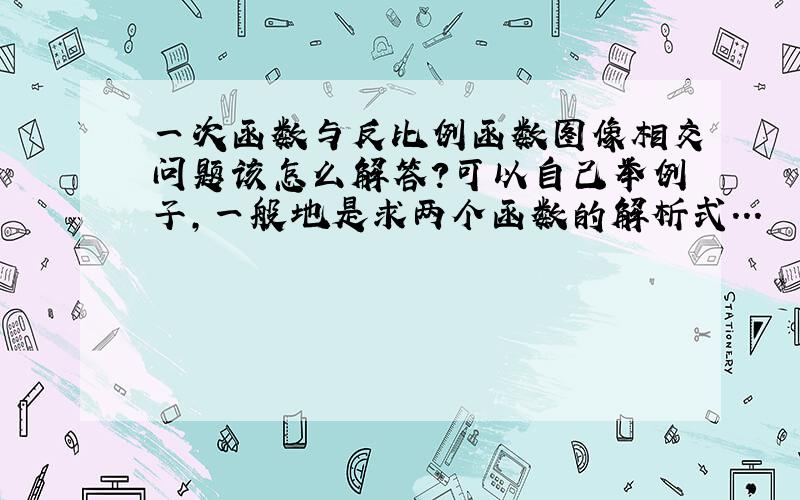 一次函数与反比例函数图像相交问题该怎么解答?可以自己举例子,一般地是求两个函数的解析式…

STATIONERY